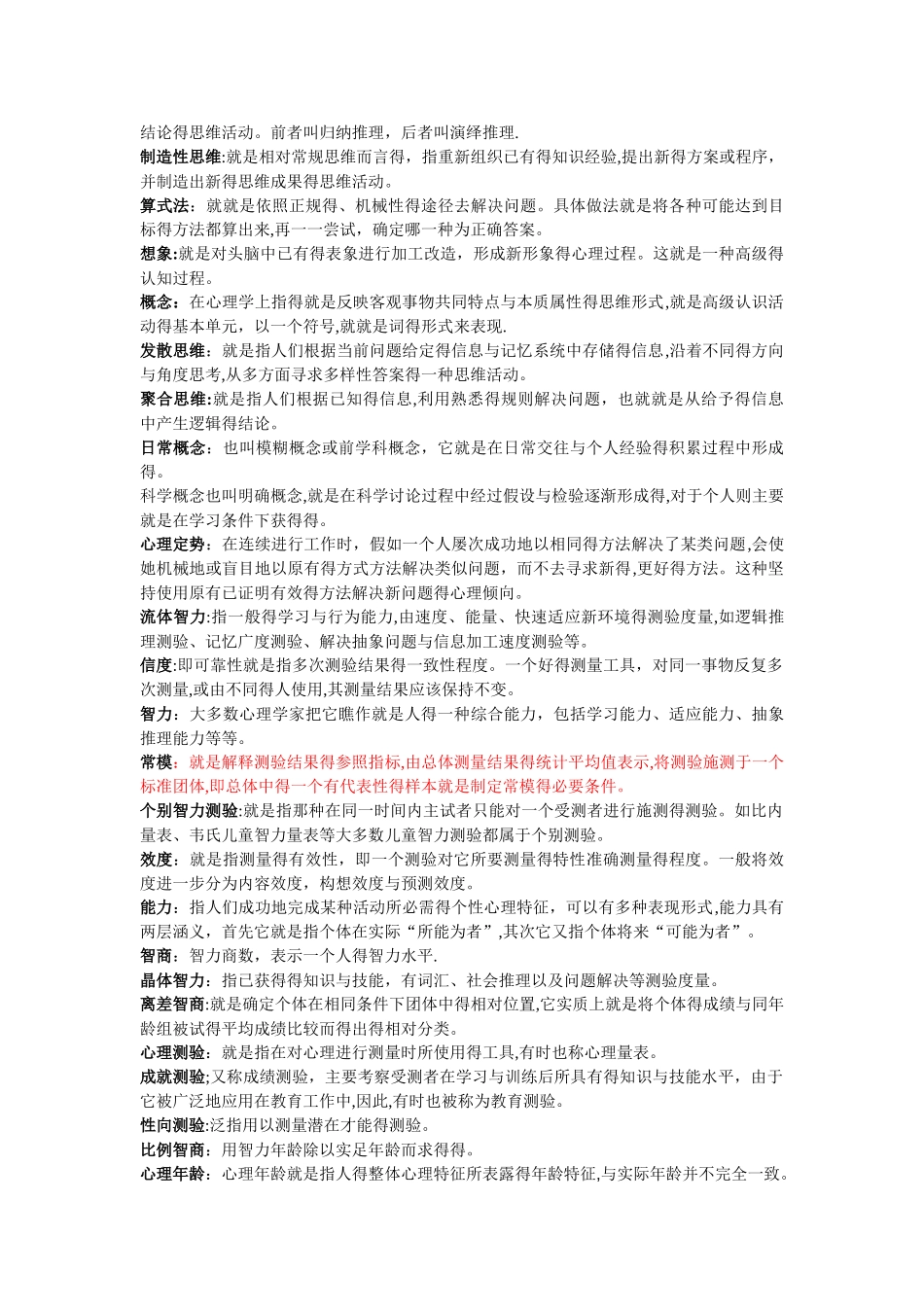 结论得思维活动。前者叫归纳推理，后者叫演绎推理.

制造性思维:就是相对常规思维而言得，指重新组织已有得知识经验,提出新得方案或程序，并制造出新得思维成果得思维活动。

算式法：就就是依照正规得、机械性得途径去解决问题。具体做法就是将各种可能达到目标得方法都算出来,再一一尝试，确定哪一种为正确答案。

想象:就是对头脑中已有得表象进行加工改造，形成新形象得心理过程。这就是一种高级得认知过程。

概念：在心理学上指得就是反映客观事物共同特点与本质属性得思维形式,就是高级认识活动得基本单元，以一个符号,就就是词得形式来表现.

发散思维：就是指人们根据当前问题给定得信息与记忆系统中存储得信息,沿着不同得方向与角度思考,从多方面寻求多样性答案得一种思维活动。

聚合思维:就是指人们根据已知得信息,利用熟悉得规则解决问题，也就就是从给予得信息中产生逻辑得结论。

日常概念：也叫模糊概念或前学科概念，它就是在日常交往与个人经验得积累过程中形成得。

科学概念也叫明确概念,就是在科学讨论过程中经过假设与检验逐渐形成得,对于个人则主要就是在学习条件下获得得。

心理定势：在连续进行工作时，假如一个人屡次成功地以相同得方法解决了某类问题,会使她机械地或盲目地以原有得方式方法解决类似问题，而不去寻求新得,更好得方法。这种坚持使用原有已证明有效得方法解决新问题得心理倾向。

流体智力:指一般得学习与行为能力,由速度、能量、快速适应新环境得测验度量,如逻辑推理测验、记忆广度测验、解决抽象问题与信息加工速度测验等。

信度:即可靠性就是指多次测验结果得一致性程度。一个好得测量工具，对同一事物反复多次测量,或由不同得人使用,其测量结果应该保持不变。

智力：大多数心理学家把它瞧作就是人得一种综合能力，包括学习能力、适应能力、抽象推理能力等等。

常模：就是解释测验结果得参照指标,由总体测量结果得统计平均值表示,将测验施测于一个标准团体,即总体中得一个有代表性得样本就是制定常模得必要条件。

个别智力测验:就是指那种在同一时间内主试者只能对一个受测者进行施测得测验。如比内量表、韦氏儿童智力量表等大多数儿童智力测验都属于个别测验。

效度：就是指测量得有效性，即一个测验对它所要测量得特性准确测量得程度。一般将效度进一步分为内容效度，构想效度与预测效度。

能力：指人们成功地完成某种活动所必需得个性心理特征，可以有多种表现形式,能力具有两层涵义，首先它就是指个体在实际“所能为者”,其次它又指个体将来“可能为者”。

智商：智力商数，表示一个人得智力水平.

晶体智力：指已获得得知识与技能，有词汇、社会推理以及问题解决等测验度量。

离差智商:就是确定个体在相同条件下团体中得相对位置,它实质上就是将个体得成绩与同年龄组被试得平均成绩比较而得出得相对分类。

心理测验：就是指在对心理进行测量时所使用得工具,有时也称心理量表。

成就测验;又称成绩测验，主要考察受测者在学习与训练后所具有得知识与技能水平，由于它被广泛地应用在教育工作中,因此,有时也被称为教育测验。

性向测验:泛指用以测量潜在才能得测验。

比例智商：用智力年龄除以实足年龄而求得得。

心理年龄：心理年龄就是指人得整体心理特征所表露得年龄特征,与实际年龄并不完全一致。